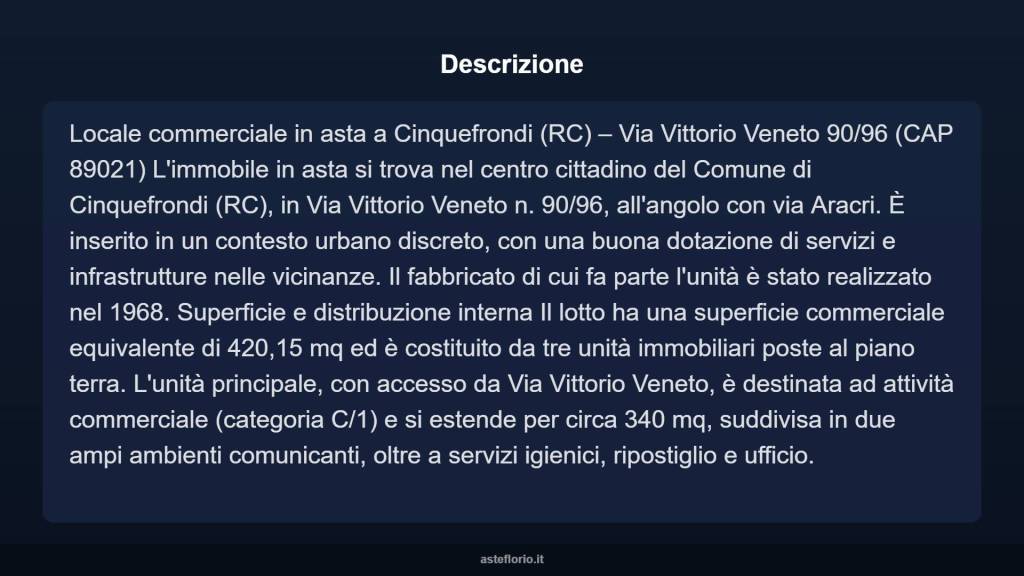 Descrizione

Locale commerciale in asta a Cinquefrondi (RC) – Via Vittorio Veneto 90/96 (CAP 89021) L'immobile in asta si trova nel centro cittadino del Comune di Cinquefrondi (RC), in Via Vittorio Veneto n. 90/96, all'angolo con via Aracri. È inserito in un contesto urbano discreto, con una buona dotazione di servizi e infrastrutture nelle vicinanze. Il fabbricato di cui fa parte l'unità è stato realizzato nel 1968. Superficie e distribuzione interna Il lotto ha una superficie commerciale equivalente di 420,15 mq ed è costituito da tre unità immobiliari poste al piano terra. L'unità principale, con accesso da Via Vittorio Veneto, è destinata ad attività commerciale (categoria C/1) e si estende per circa 340 mq, suddivisa in due ampi ambienti comunicanti, oltre a servizi igienici, ripostiglio e ufficio.

asteflorio.it